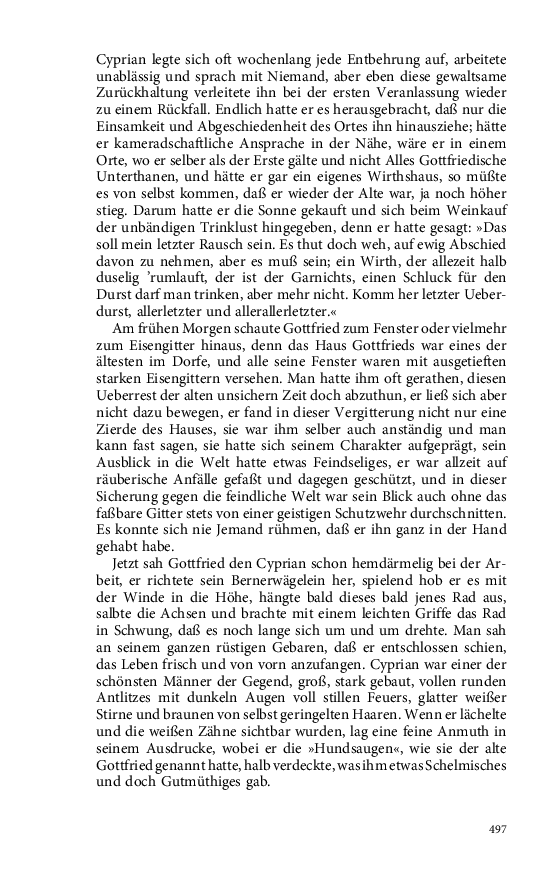 Cyprian legte sich oft wochenlang jede Entbehrung auf, arbeitete unablässig und sprach mit Niemand, aber eben diese gewaltsame Zurückhaltung verleitete ihn bei der ersten Veranlassung wieder zu einem Rückfall. Endlich hatte er es herausgebracht, daß nur die Einsamkeit und Abgeschiedenheit des Ortes ihn hinausziehe; hätte er kameradschaftliche Ansprache in der Nähe, wäre er in einem Orte, wo er selber als der Erste gälte und nicht Alles Gottfriedische Unterthanen, und hätte er gar ein eigenes Wirthshaus, so müßte es von selbst kommen, daß er wieder der Alte war, ja noch höher stieg. Darum hatte er die Sonne gekauft und sich beim Weinkauf der unbändigen Trinklust hingegeben, denn er hatte gesagt: »Das soll mein letzter Rausch sein. Es thut doch weh, auf ewig Abschied davon zu nehmen, aber es muß sein; ein Wirth, der allezeit halb duselig 'rumlauft, der ist der Garnichts, einen Schluck für den Durst darf man trinken, aber mehr nicht. Komm her letzter Ueberdurst, allerletzter und allerallerletzter.«

Am frühen Morgen schaute Gottfried zum Fenster oder vielmehr zum Eisengitter hinaus, denn das Haus Gottfrieds war eines der ältesten im Dorfe, und alle seine Fenster waren mit ausgetieften starken Eisengittern versehen. Man hatte ihm oft gerathen, diesen Ueberrest der alten unsichern Zeit doch abzuthun, er ließ sich aber nicht dazu bewegen, er fand in dieser Vergitterung nicht nur eine Zierde des Hauses, sie war ihm selber auch anständig und man kann fast sagen, sie hatte sich seinem Charakter aufgeprägt, sein Ausblick in die Welt hatte etwas Feindseliges, er war allzeit auf räuberische Anfälle gefaßt und dagegen geschützt, und in dieser Sicherung gegen die feindliche Welt war sein Blick auch ohne das faßbare Gitter stets von einer geistigen Schutzwehr durchschnitten. Es konnte sich nie Jemand rühmen, daß er ihn ganz in der Hand gehabt habe.

Jetzt sah Gottfried den Cyprian schon hemdärmelig bei der Arbeit, er richtete sein Bernerwägelein her, spielend hob er es mit der Winde in die Höhe, hängte bald dieses bald jenes Rad aus, salbte die Achsen und brachte mit einem leichten Griffe das Rad in Schwung, daß es noch lange sich um und um drehte. Man sah an seinem ganzen rüstigen Gebaren, daß er entschlossen schien, das Leben frisch und von vorn anzufangen. Cyprian war einer der schönsten Männer der Gegend, groß, stark gebaut, vollen runden Antlitzes mit dunkeln Augen voll stillen Feuers, glatter weißer Stirne und braunen von selbst geringelten Haaren. Wenn er lächelte und die weißen Zähne sichtbar wurden, lag eine feine Anmuth in seinem Ausdrucke, wobei er die »Hundsaugen«, wie sie der alte Gottfried genannt hatte, halb verdeckte, was ihm etwas Schelmisches und doch Gutmüthiges gab.

497